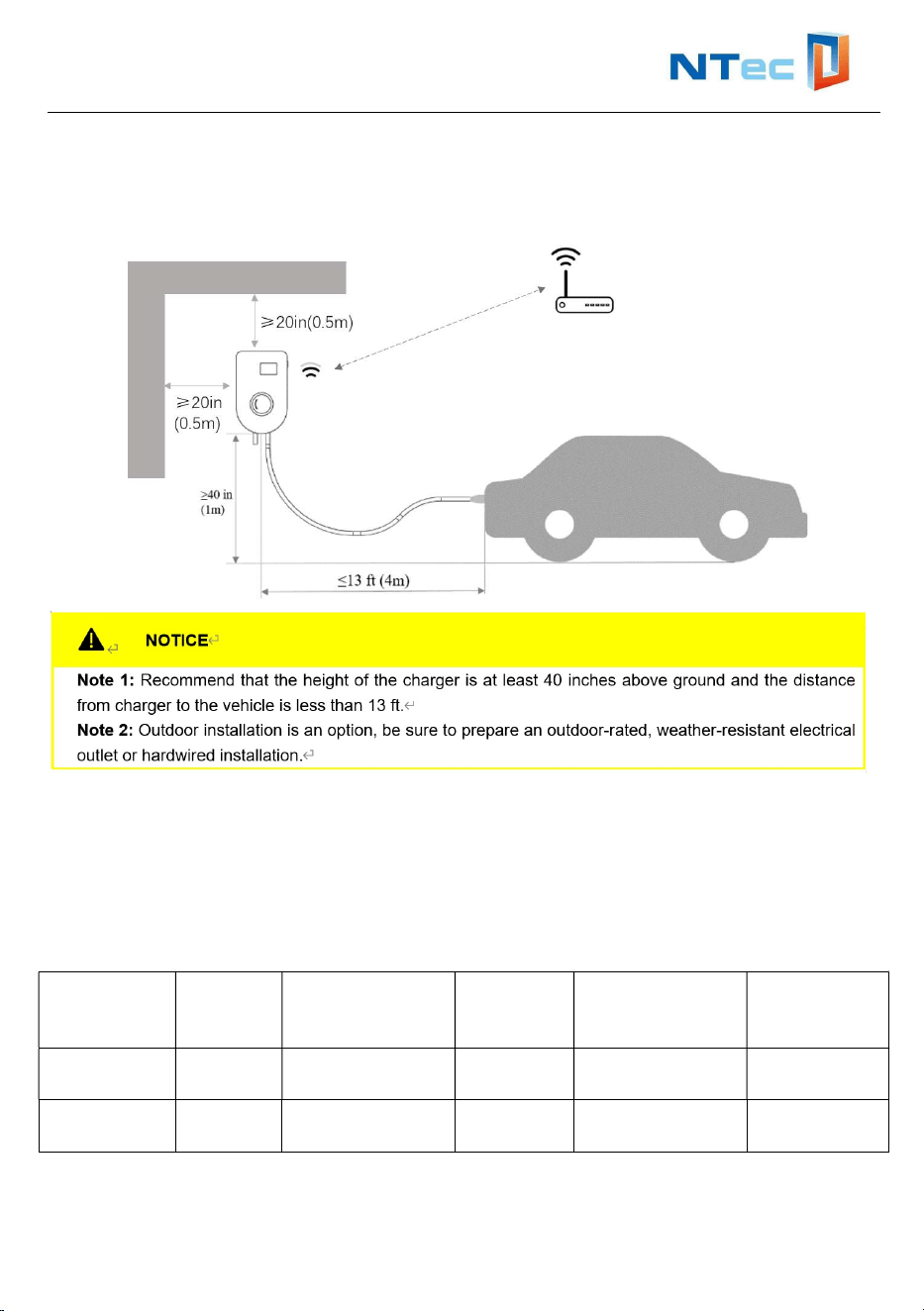 NTec

≥20in(0.5m)

≥20in
(0.5m)

≥40 in
(1m)

≤13 ft (4m)

NOTICE

Note 1: Recommend that the height of the charger is at least 40 inches above ground and the distance from charger to the vehicle is less than 13 ft.

Note 2: Outdoor installation is an option, be sure to prepare an outdoor-rated, weather-resistant electrical outlet or hardwired installation.